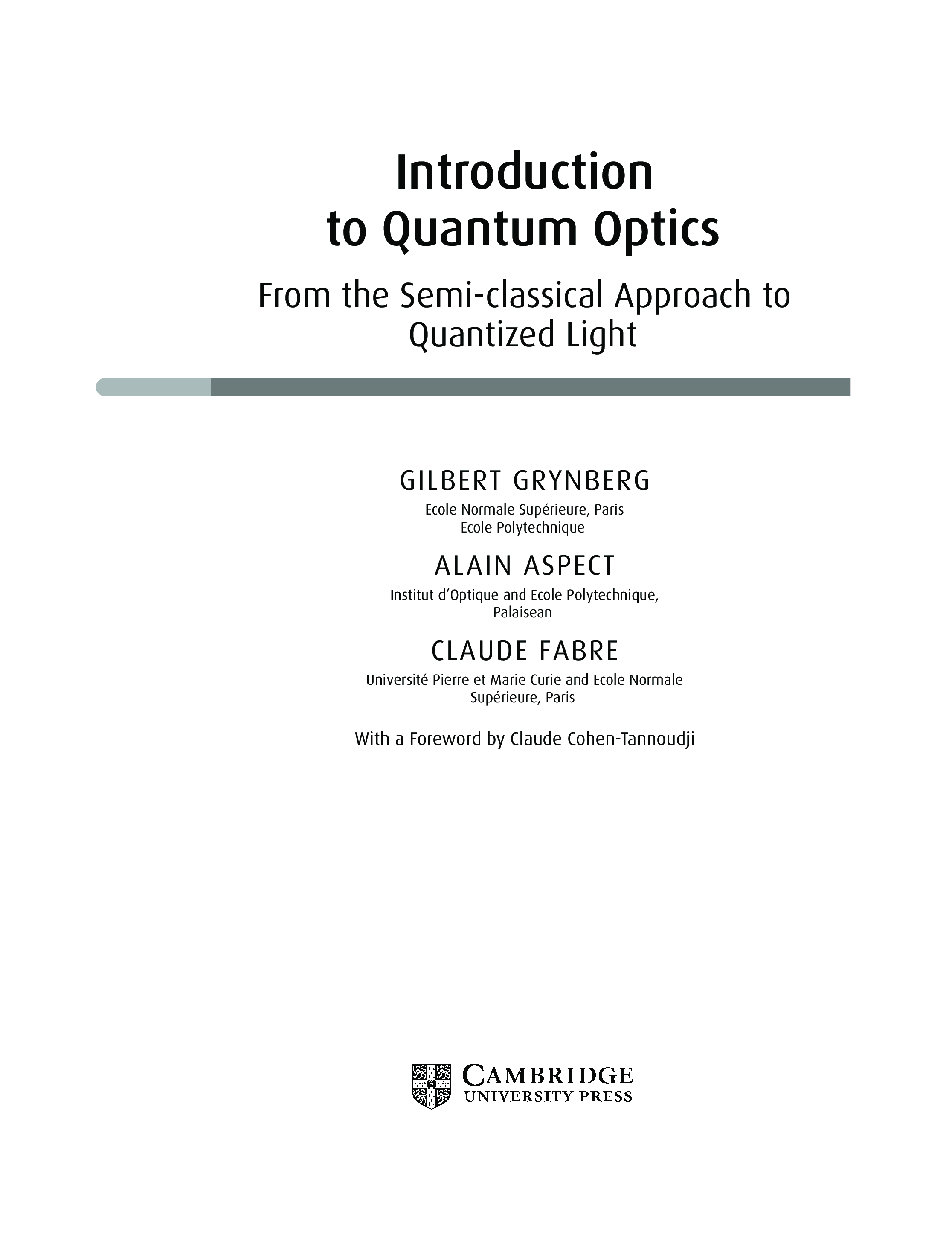 Introduction to Quantum Optics

From the Semi-classical Approach to Quantized Light

GILBERT GRYNBERG

Ecole Normale Supérieure, Paris
Ecole Polytechnique

ALAIN ASPECT

Institut d'Optique and Ecole Polytechnique, Palaisean

CLAUDE FABRE

Université Pierre et Marie Curie and Ecole Normale Supérieure, Paris

With a Foreword by Claude Cohen-Tannoudji

CAMBRIDGE
UNIVERSITY PRESS